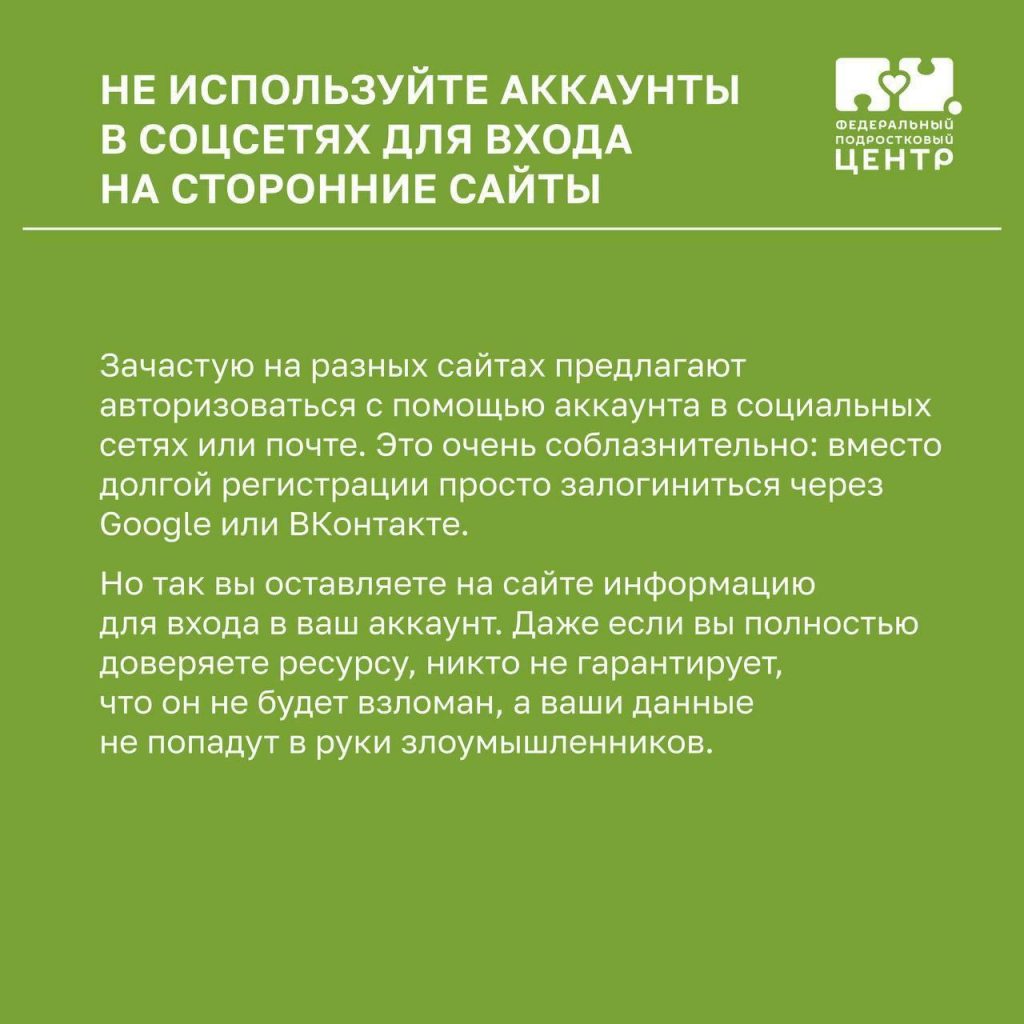 НЕ ИСПОЛЬЗУЙТЕ АККАУНТЫ В СОЦСЕТЯХ ДЛЯ ВХОДА НА СТОРОННИЕ САЙТЫ

ФЕДЕРАЛЬНЫЙ ПОДРОСТКОВЫЙ ЦЕНТР

Зачастую на разных сайтах предлагают авторизоваться с помощью аккаунта в социальных сетях или почте. Это очень соблазнительно: вместо долгой регистрации просто залогиниться через Google или ВКонтакте.

Но так вы оставляете на сайте информацию для входа в ваш аккаунт. Даже если вы полностью доверяете ресурсу, никто не гарантирует, что он не будет взломан, а ваши данные не попадут в руки злоумышленников.